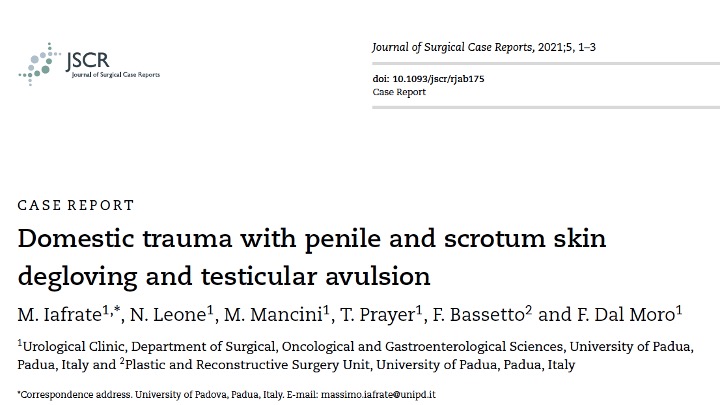 JSCR
Journal of Surgical Case Reports

Journal of Surgical Case Reports, 2021;5, 1–3

doi: 10.1093/jscr/rjab175
Case Report

CASE REPORT

Domestic trauma with penile and scrotum skin degloving and testicular avulsion

M. Iafrate$^{1,*}$, N. Leone$^{1}$, M. Mancini$^{1}$, T. Prayer$^{1}$, F. Bassetto$^{2}$ and F. Dal Moro$^{1}$

$^{1}$Urological Clinic, Department of Surgical, Oncological and Gastroenterological Sciences, University of Padua, Padua, Italy and $^{2}$Plastic and Reconstructive Surgery Unit, University of Padua, Padua, Italy

*Correspondence address. University of Padova, Padua, Italy. E-mail: massimo.iafrate@unipd.it